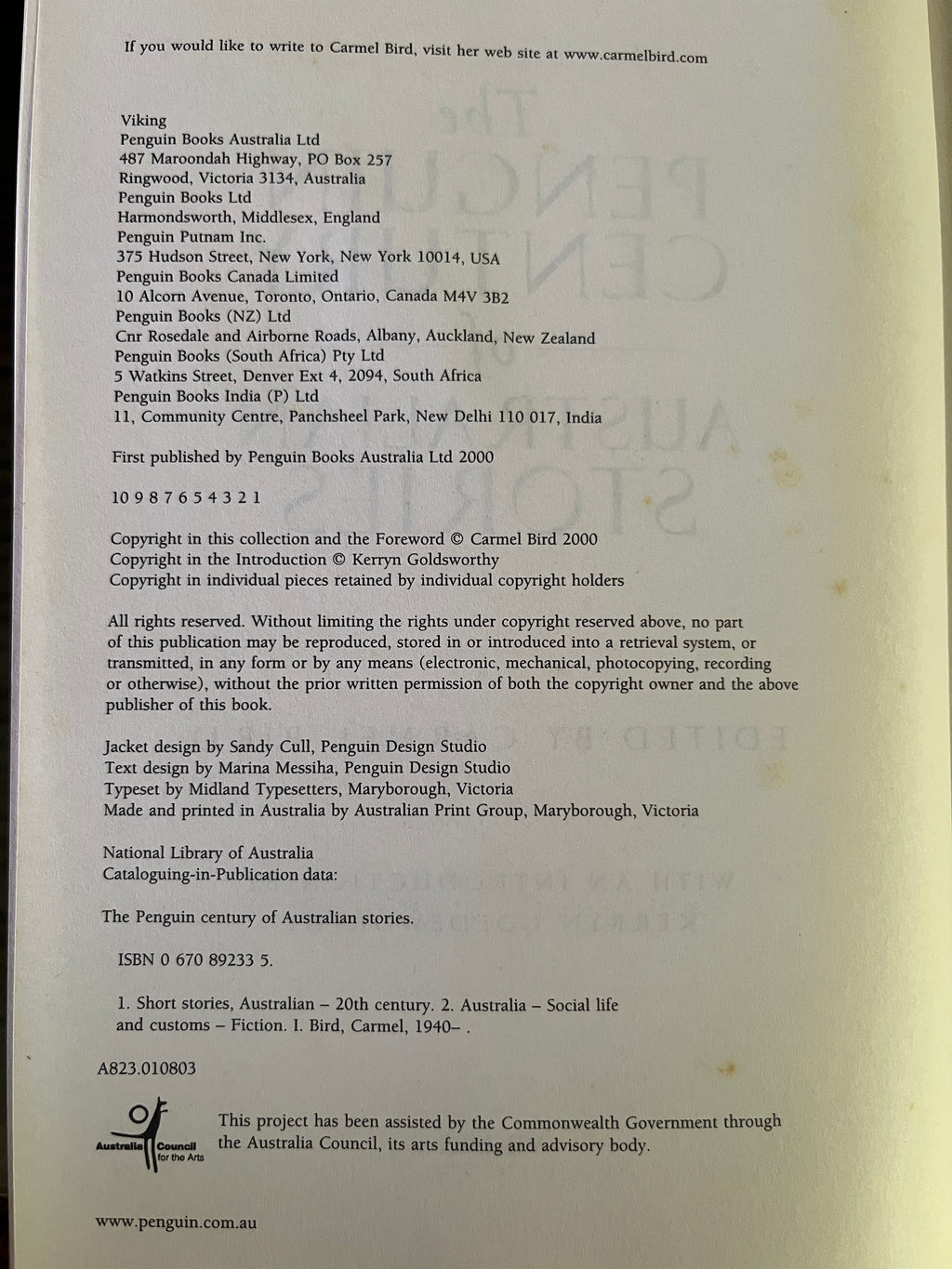 If you would like to write to Carmel Bird, visit her web site at www.carmelbird.com

Viking
Penguin Books Australia Ltd
487 Maroondah Highway, PO Box 257
Ringwood, Victoria 3134, Australia
Penguin Books Ltd
Harmondsworth, Middlesex, England
Penguin Putnam Inc.
375 Hudson Street, New York, New York 10014, USA
Penguin Books Canada Limited
10 Alcorn Avenue, Toronto, Ontario, Canada M4V 3B2
Penguin Books (NZ) Ltd
Cnr Rosedale and Airborne Roads, Albany, Auckland, New Zealand
Penguin Books (South Africa) Pty Ltd
5 Watkins Street, Denver Ext 4, 2094, South Africa
Penguin Books India (P) Ltd
11, Community Centre, Panchsheel Park, New Delhi 110 017, India

First published by Penguin Books Australia Ltd 2000

10 9 8 7 6 5 4 3 2 1

Copyright in this collection and the Foreword © Carmel Bird 2000
Copyright in the Introduction © Kerryn Goldsworthy
Copyright in individual pieces retained by individual copyright holders

All rights reserved. Without limiting the rights under copyright reserved above, no part of this publication may be reproduced, stored in or introduced into a retrieval system, or transmitted, in any form or by any means (electronic, mechanical, photocopying, recording or otherwise), without the prior written permission of both the copyright owner and the above publisher of this book.

Jacket design by Sandy Cull, Penguin Design Studio
Text design by Marina Messiha, Penguin Design Studio
Typeset by Midland Typesetters, Maryborough, Victoria
Made and printed in Australia by Australian Print Group, Maryborough, Victoria

National Library of Australia
Cataloguing-in-Publication data:

The Penguin century of Australian stories.

ISBN 0 670 89233 5.

1. Short stories, Australian – 20th century. 2. Australia – Social life and customs – Fiction. I. Bird, Carmel, 1940– .

A823.010803

Australia Council for the Arts

This project has been assisted by the Commonwealth Government through the Australia Council, its arts funding and advisory body.

www.penguin.com.au